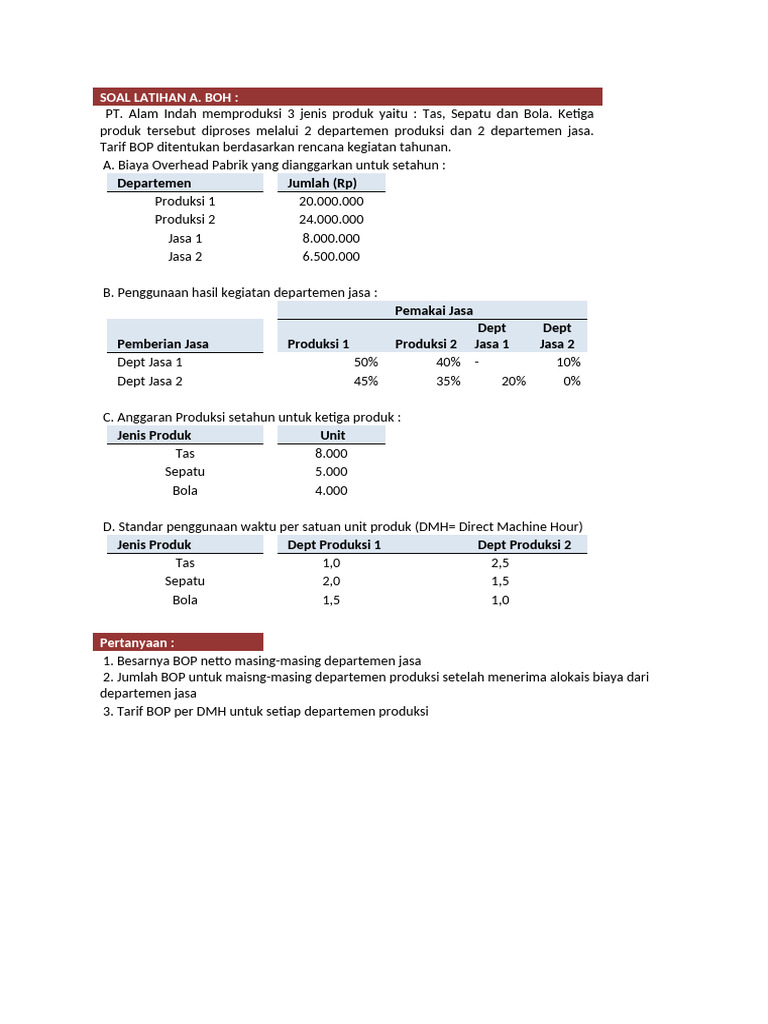 SOAL LATIHAN A. BOH :

PT. Alam Indah memproduksi 3 jenis produk yaitu : Tas, Sepatu dan Bola. Ketiga produk tersebut diproses melalui 2 departemen produksi dan 2 departemen jasa. Tarif BOP ditentukan berdasarkan rencana kegiatan tahunan.

A. Biaya Overhead Pabrik yang dianggarkan untuk setahun :

| Departemen | Jumlah (Rp) |
|---|---|
| Produksi 1 | 20.000.000 |
| Produksi 2 | 24.000.000 |
| Jasa 1 | 8.000.000 |
| Jasa 2 | 6.500.000 |

B. Penggunaan hasil kegiatan departemen jasa :

| | Pemakai Jasa | | | |
|---|---|---|---|---|
| Pemberian Jasa | Produksi 1 | Produksi 2 | Dept Jasa 1 | Dept Jasa 2 |
| Dept Jasa 1 | 50% | 40% | - | 10% |
| Dept Jasa 2 | 45% | 35% | 20% | 0% |

C. Anggaran Produksi setahun untuk ketiga produk :

| Jenis Produk | Unit |
|---|---|
| Tas | 8.000 |
| Sepatu | 5.000 |
| Bola | 4.000 |

D. Standar penggunaan waktu per satuan unit produk (DMH= Direct Machine Hour)

| Jenis Produk | Dept Produksi 1 | Dept Produksi 2 |
|---|---|---|
| Tas | 1,0 | 2,5 |
| Sepatu | 2,0 | 1,5 |
| Bola | 1,5 | 1,0 |

Pertanyaan :

1. Besarnya BOP netto masing-masing departemen jasa
2. Jumlah BOP untuk maisng-masing departemen produksi setelah menerima alokais biaya dari departemen jasa
3. Tarif BOP per DMH untuk setiap departemen produksi